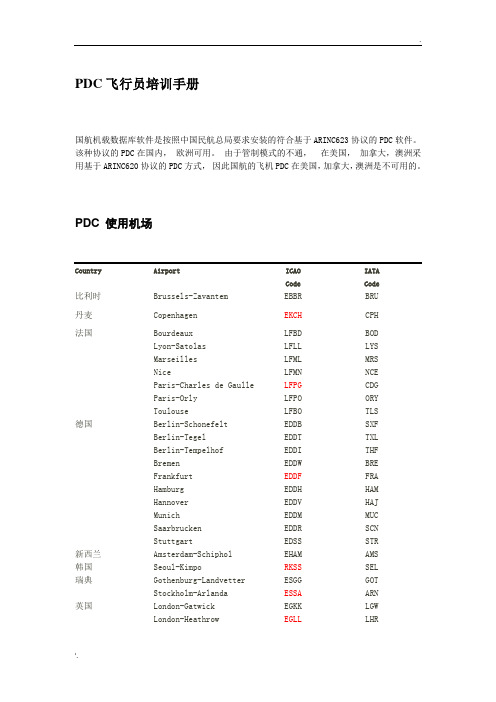 PDC 飞行员培训手册

国航机载数据库软件是按照中国民航总局要求安装的符合基于 ARINC623 协议的 PDC 软件。该种协议的 PDC 在国内， 欧洲可用。 由于管制模式的不通， 在美国， 加拿大，澳洲采用基于 ARINC620 协议的 PDC 方式， 因此国航的飞机 PDC 在美国，加拿大，澳洲是不可用的。

PDC 使用机场

| Country | Airport | ICAO Code | IATA Code |
|---|---|---|---|
| 比利时 | Brussels-Zavanten | EBBR | BRU |
| 丹麦 | Copenhagen | EKCH | CPH |
| 法国 | Bourdeaux | LFBD | BOD |
| | Lyon-Satolas | LFLL | LYS |
| | Marseilles | LFML | MRS |
| | Nice | LFMN | NCE |
| | Paris-Charles de Gaulle | LFPG | CDG |
| | Paris-Orly | LFPO | ORY |
| | Toulouse | LFBO | TLS |
| 德国 | Berlin-Schonefelt | EDDB | SXF |
| | Berlin-Tegel | EDDT | TXL |
| | Berlin-Tempelhof | EDDI | THF |
| | Bremen | EDDW | BRE |
| | Frankfurt | EDDF | FRA |
| | Hamburg | EDDH | HAM |
| | Hannover | EDDV | HAJ |
| | Munich | EDDM | MUC |
| | Saarbrucken | EDDR | SCN |
| | Stuttgart | EDSS | STR |
| 新西兰 | Amsterdam-Schiphol | EHAM | AMS |
| 韩国 | Seoul-Kimpo | RKSS | SEL |
| 瑞典 | Gothenburg-Landvetter | ESGG | GOT |
| | Stockholm-Arlanda | ESSA | ARN |
| 英国 | London-Gatwick | EGKK | LGW |
| | London-Heathrow | EGLL | LHR |